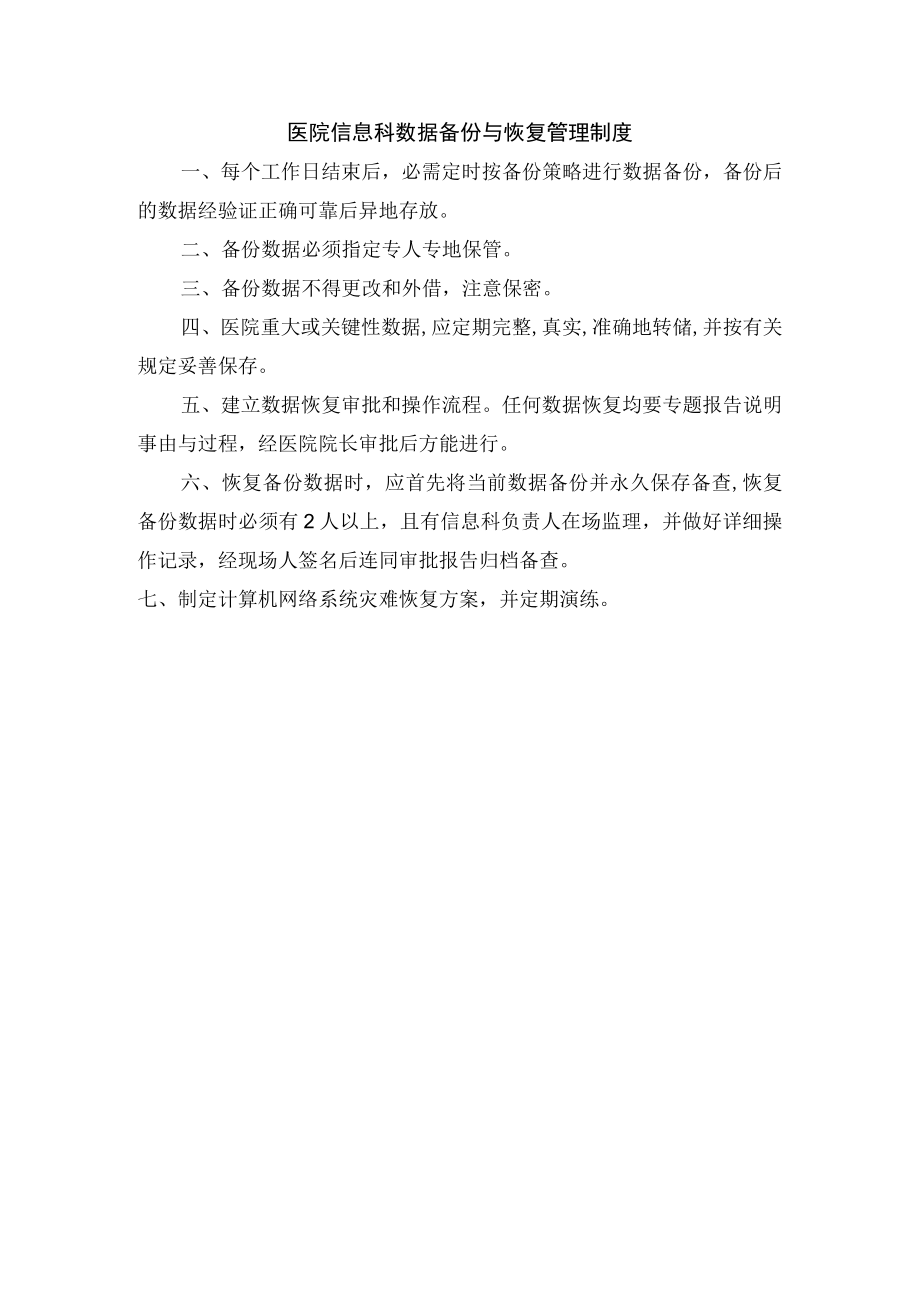 医院信息科数据备份与恢复管理制度

一、每个工作日结束后，必需定时按备份策略进行数据备份，备份后的数据经验证正确可靠后异地存放。

二、备份数据必须指定专人专地保管。

三、备份数据不得更改和外借，注意保密。

四、医院重大或关键性数据,应定期完整,真实,准确地转储,并按有关规定妥善保存。

五、建立数据恢复审批和操作流程。任何数据恢复均要专题报告说明事由与过程，经医院院长审批后方能进行。

六、恢复备份数据时，应首先将当前数据备份并永久保存备查,恢复备份数据时必须有2人以上，且有信息科负责人在场监理，并做好详细操作记录，经现场人签名后连同审批报告归档备查。

七、制定计算机网络系统灾难恢复方案，并定期演练。